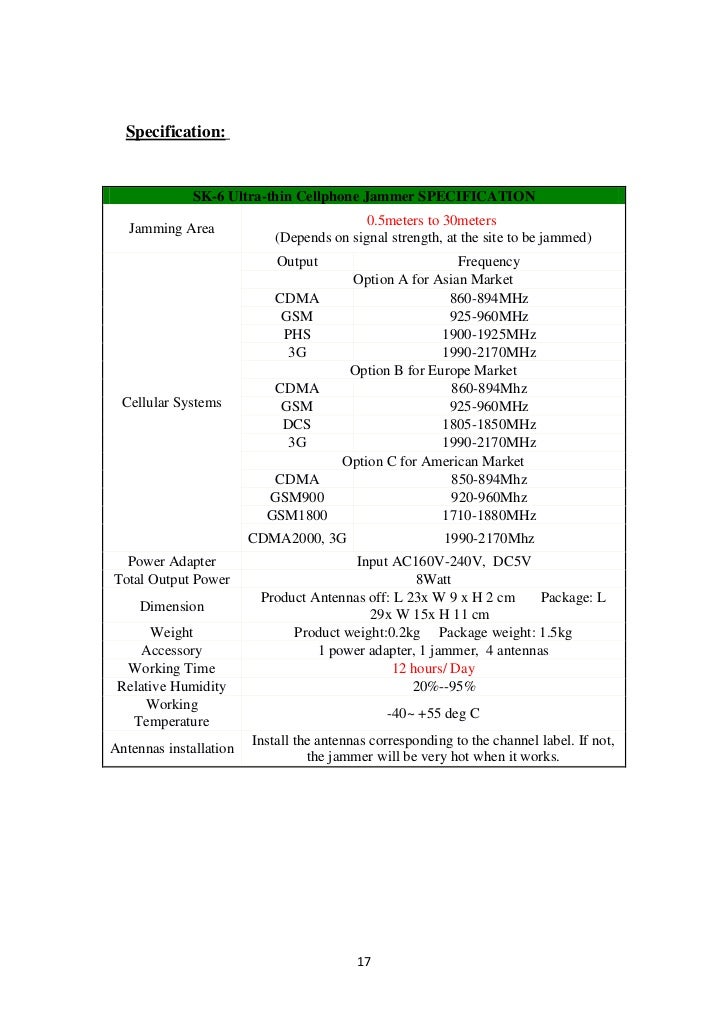 Specification:

| SK-6 Ultra-thin Cellphone Jammer SPECIFICATION | | |
|---|---|---|
| Jamming Area | 0.5meters to 30meters (Depends on signal strength, at the site to be jammed) | |
| Cellular Systems | Output | Frequency |
| | Option A for Asian Market | |
| | CDMA | 860-894MHz |
| | GSM | 925-960MHz |
| | PHS | 1900-1925MHz |
| | 3G | 1990-2170MHz |
| | Option B for Europe Market | |
| | CDMA | 860-894Mhz |
| | GSM | 925-960MHz |
| | DCS | 1805-1850MHz |
| | 3G | 1990-2170MHz |
| | Option C for American Market | |
| | CDMA | 850-894Mhz |
| | GSM900 | 920-960Mhz |
| | GSM1800 | 1710-1880MHz |
| | CDMA2000, 3G | 1990-2170Mhz |
| Power Adapter | Input AC160V-240V, DC5V | |
| Total Output Power | 8Watt | |
| Dimension | Product Antennas off: L 23x W 9 x H 2 cm Package: L 29x W 15x H 11 cm | |
| Weight | Product weight:0.2kg Package weight: 1.5kg | |
| Accessory | 1 power adapter, 1 jammer, 4 antennas | |
| Working Time | 12 hours/ Day | |
| Relative Humidity | 20%--95% | |
| Working Temperature | -40~ +55 deg C | |
| Antennas installation | Install the antennas corresponding to the channel label. If not, the jammer will be very hot when it works. | |

17